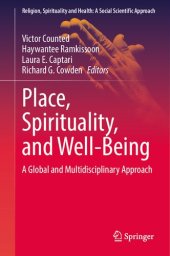 Religion, Spirituality and Health: A Social Scientific Approach

Victor Counted
Haywantee Ramkissoon
Laura E. Captari
Richard G. Cowden Editors

Place, Spirituality, and Well-Being

A Global and Multidisciplinary Approach

Springer